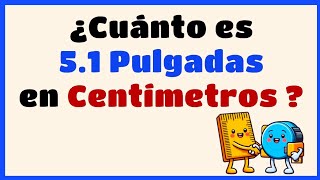 ¿Cuánto es
5.1 Pulgadas
en Centimetros ?